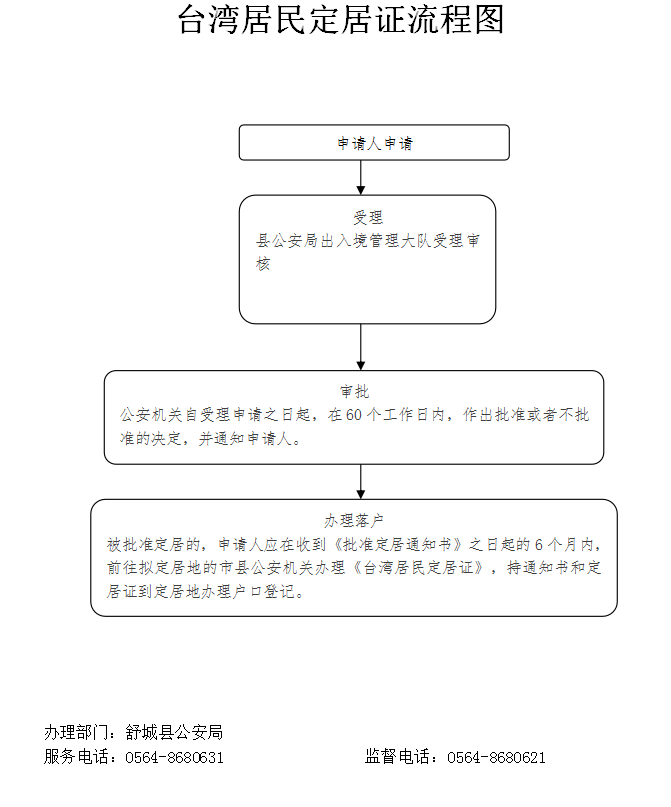 台湾居民定居证流程图

申请人申请

受理
县公安局出入境管理大队受理审核

审批
公安机关自受理申请之日起，在60个工作日内，作出批准或者不批准的决定，并通知申请人。

办理落户
被批准定居的，申请人应在收到《批准定居通知书》之日起的6个月内，前往拟定居地的市县公安机关办理《台湾居民定居证》，持通知书和定居证到定居地办理户口登记。

办理部门：舒城县公安局
服务电话：0564-8680631
监督电话：0564-8680621